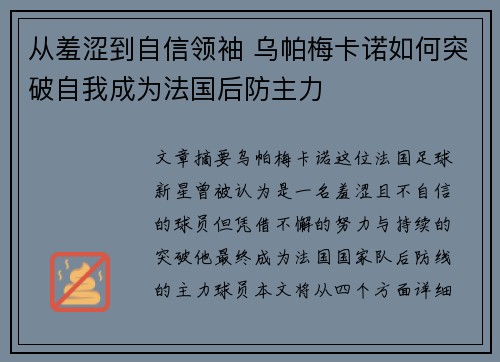 从羞涩到自信领袖 乌帕梅卡诺如何突破自我成为法国后防主力

文章摘要乌帕梅卡诺这位法国足球新星曾被认为是一名羞涩且不自信的球员但凭借不懈的努力与持续的突破他最终成为法国国家队后防线的主力球员本文将从四个方面详细